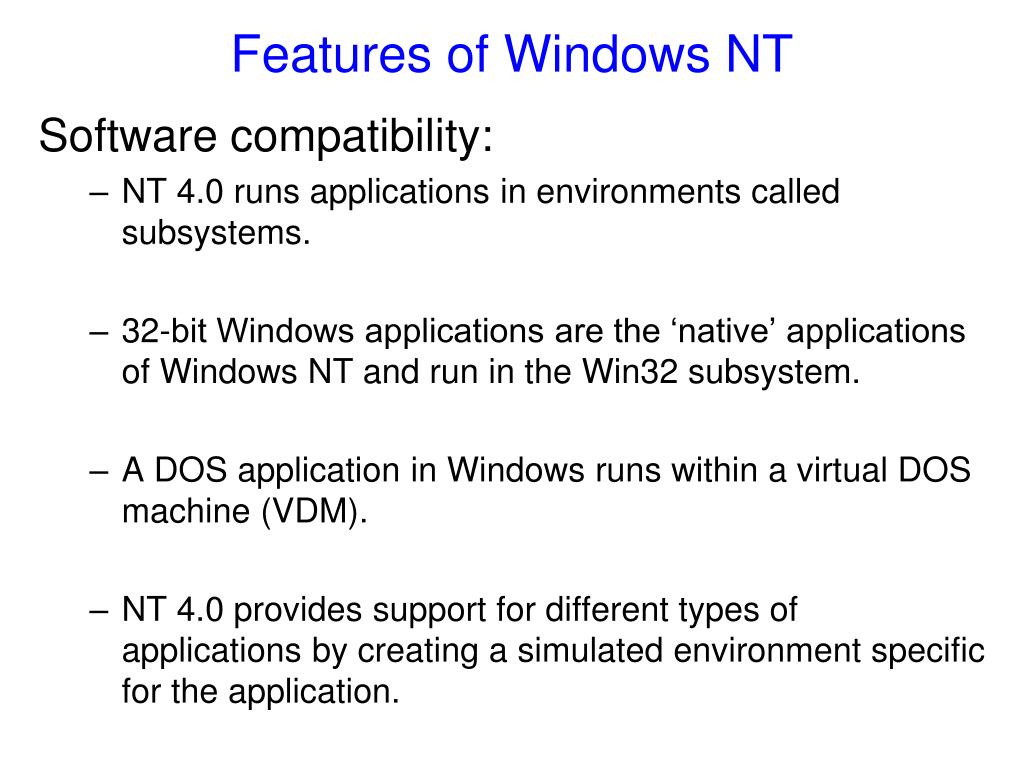 Features of Windows NT

Software compatibility:

– NT 4.0 runs applications in environments called subsystems.

– 32-bit Windows applications are the ‘native’ applications of Windows NT and run in the Win32 subsystem.

– A DOS application in Windows runs within a virtual DOS machine (VDM).

– NT 4.0 provides support for different types of applications by creating a simulated environment specific for the application.